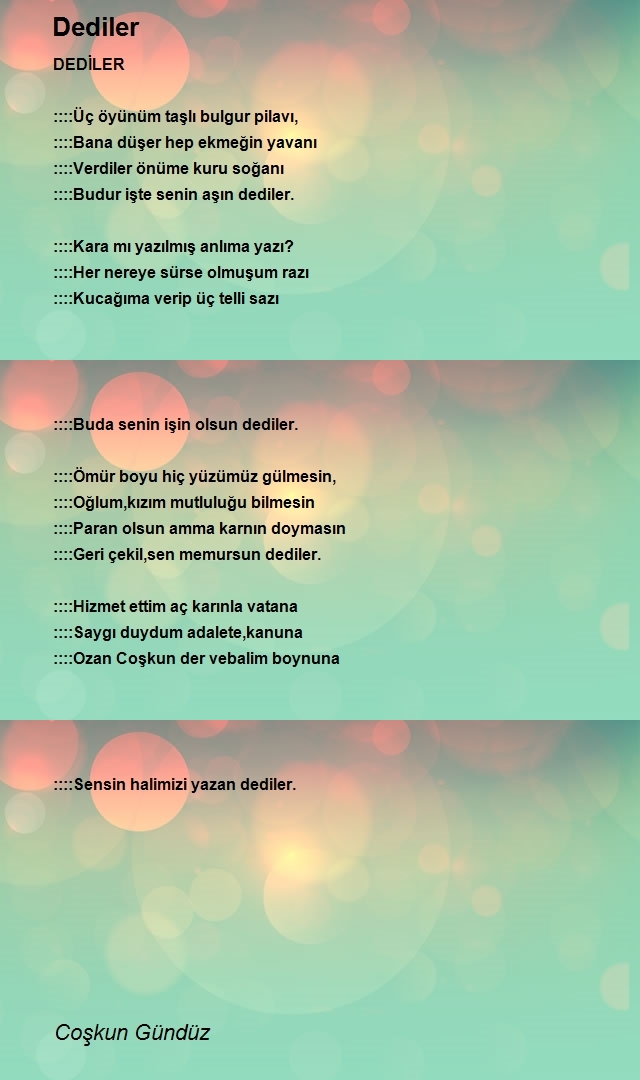 Dediler

DEDİLER

::::Üç öyünüm taşlı bulgur pilavı,
::::Bana düşer hep ekmeğin yavanı
::::Verdiler önüme kuru soğanı
::::Budur işte senin aşın dediler.

::::Kara mı yazılmış anlıma yazı?
::::Her nereye sürse olmuşum razı
::::Kucağıma verip üç telli sazı

::::Buda senin işin olsun dediler.

::::Ömür boyu hiç yüzümüz gülmesin,
::::Oğlum,kızım mutluluğu bilmesin
::::Paran olsun amma karnın doymasın
::::Geri çekil,sen memursun dediler.

::::Hizmet ettim aç karınla vatana
::::Saygı duydum adalete,kanuna
::::Ozan Coşkun der vebalim boynuna

::::Sensin halimizi yazan dediler.

Coşkun Gündüz